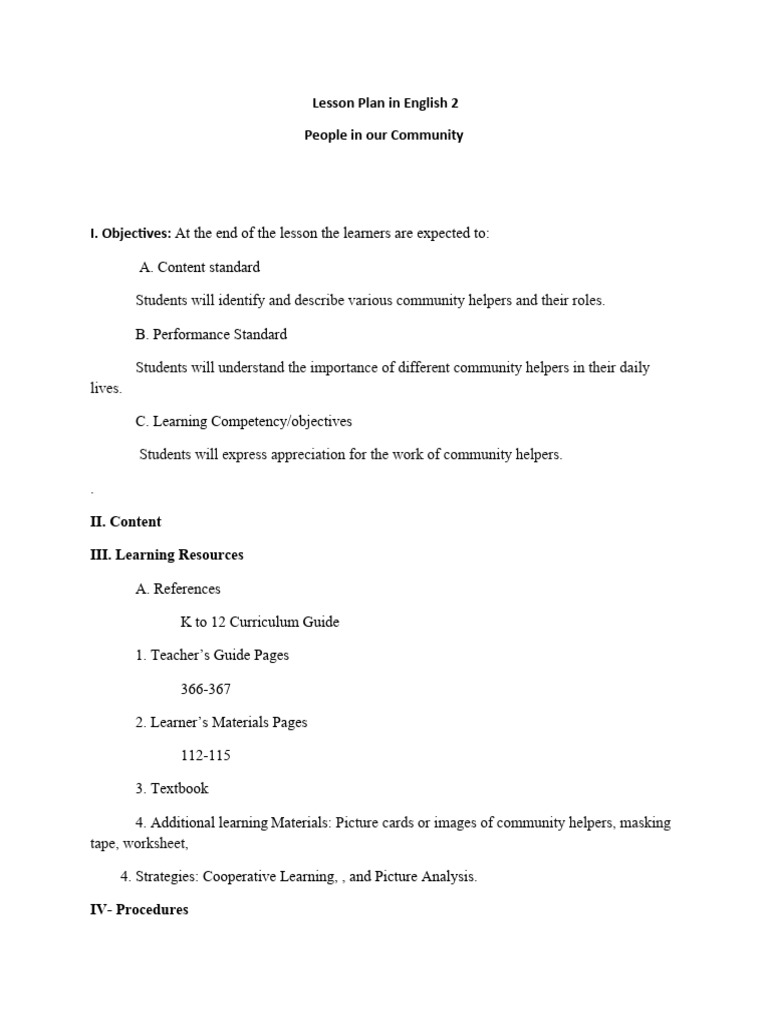 Lesson Plan in English 2

People in our Community

I. Objectives: At the end of the lesson the learners are expected to:

A. Content standard

Students will identify and describe various community helpers and their roles.

B. Performance Standard

Students will understand the importance of different community helpers in their daily lives.

C. Learning Competency/objectives

Students will express appreciation for the work of community helpers.

.

II. Content

III. Learning Resources

A. References

K to 12 Curriculum Guide

1. Teacher's Guide Pages

366-367

2. Learner's Materials Pages

112-115

3. Textbook

4. Additional learning Materials: Picture cards or images of community helpers, masking tape, worksheet,

4. Strategies: Cooperative Learning, , and Picture Analysis.

IV- Procedures